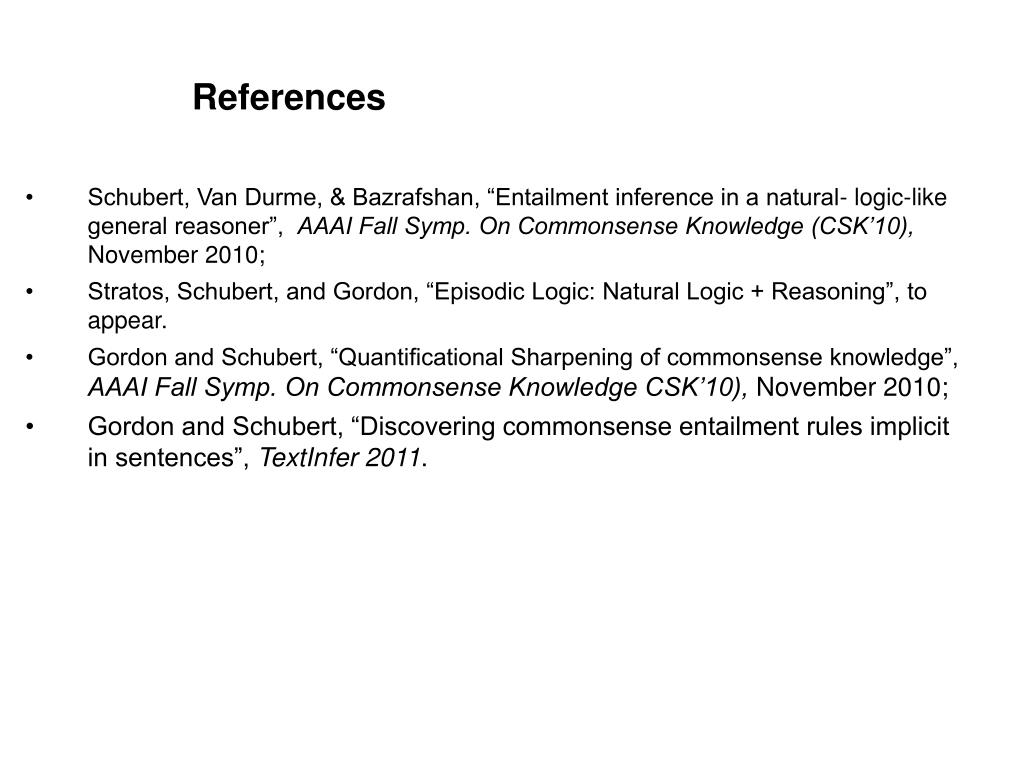 References

• Schubert, Van Durme, & Bazrafshan, “Entailment inference in a natural- logic-like general reasoner”, AAAI Fall Symp. On Commonsense Knowledge (CSK’10), November 2010;

• Stratos, Schubert, and Gordon, “Episodic Logic: Natural Logic + Reasoning”, to appear.

• Gordon and Schubert, “Quantificational Sharpening of commonsense knowledge”, AAAI Fall Symp. On Commonsense Knowledge CSK’10), November 2010;

• Gordon and Schubert, “Discovering commonsense entailment rules implicit in sentences”, TextInfer 2011.